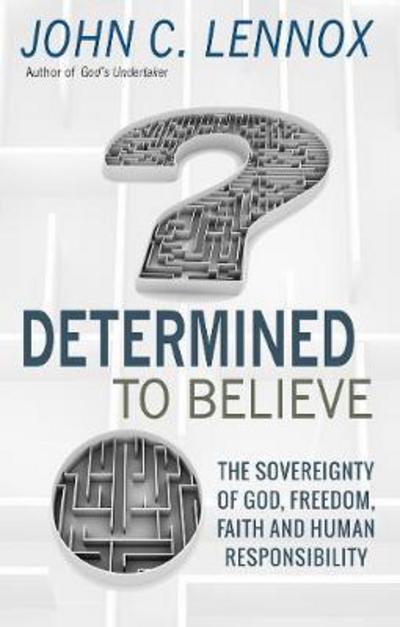 JOHN C. LENNOX
Author of God's Undertaker

DETERMINED
TO BELIEVE

THE SOVEREIGNTY OF GOD, FREEDOM, FAITH AND HUMAN RESPONSIBILITY